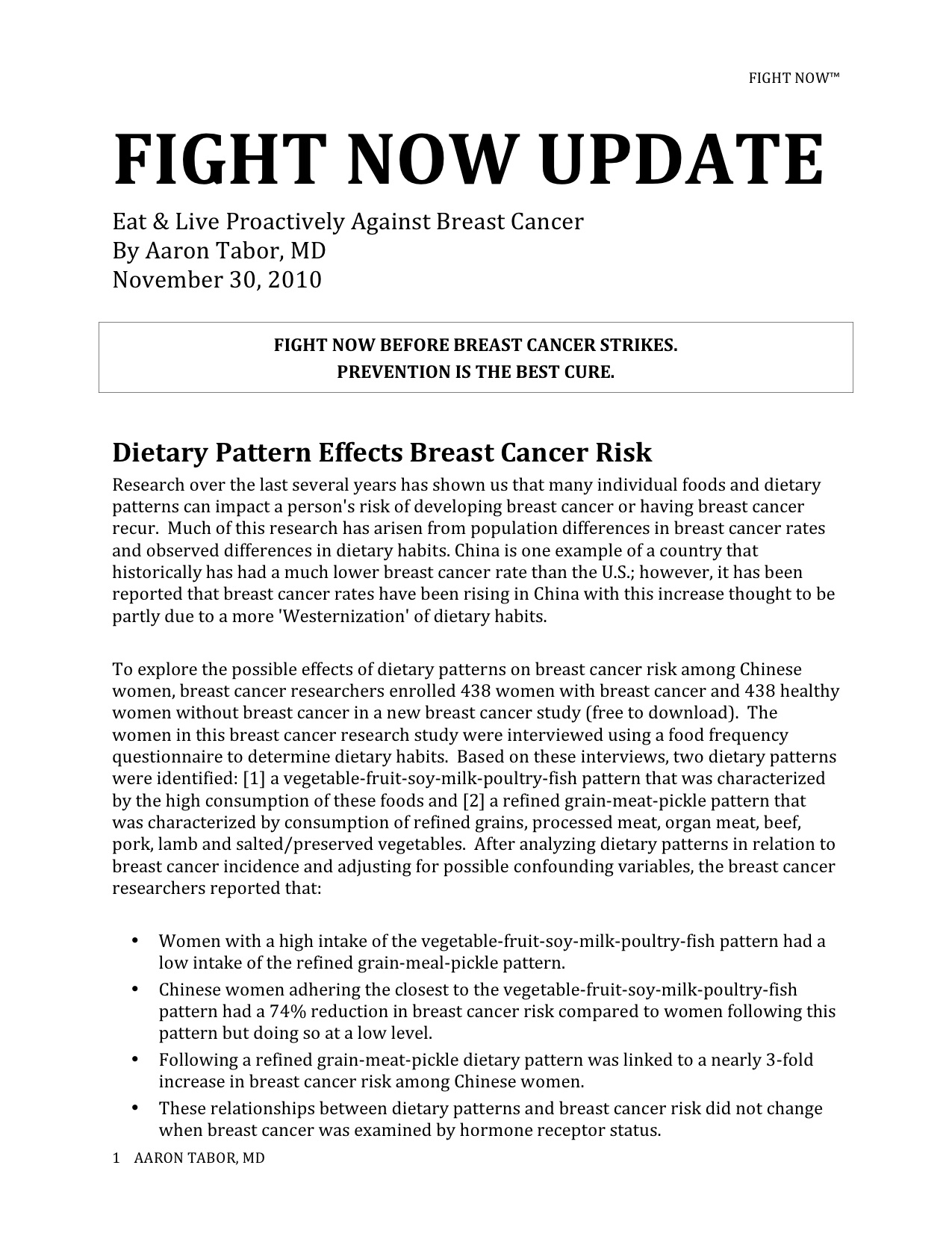 FIGHT NOW™

FIGHT NOW UPDATE

Eat & Live Proactively Against Breast Cancer
By Aaron Tabor, MD
November 30, 2010

FIGHT NOW BEFORE BREAST CANCER STRIKES.
PREVENTION IS THE BEST CURE.

Dietary Pattern Effects Breast Cancer Risk

Research over the last several years has shown us that many individual foods and dietary patterns can impact a person's risk of developing breast cancer or having breast cancer recur. Much of this research has arisen from population differences in breast cancer rates and observed differences in dietary habits. China is one example of a country that historically has had a much lower breast cancer rate than the U.S.; however, it has been reported that breast cancer rates have been rising in China with this increase thought to be partly due to a more 'Westernization' of dietary habits.

To explore the possible effects of dietary patterns on breast cancer risk among Chinese women, breast cancer researchers enrolled 438 women with breast cancer and 438 healthy women without breast cancer in a new breast cancer study (free to download). The women in this breast cancer research study were interviewed using a food frequency questionnaire to determine dietary habits. Based on these interviews, two dietary patterns were identified: [1] a vegetable-fruit-soy-milk-poultry-fish pattern that was characterized by the high consumption of these foods and [2] a refined grain-meat-pickle pattern that was characterized by consumption of refined grains, processed meat, organ meat, beef, pork, lamb and salted/preserved vegetables. After analyzing dietary patterns in relation to breast cancer incidence and adjusting for possible confounding variables, the breast cancer researchers reported that:

• Women with a high intake of the vegetable-fruit-soy-milk-poultry-fish pattern had a low intake of the refined grain-meal-pickle pattern.
• Chinese women adhering the closest to the vegetable-fruit-soy-milk-poultry-fish pattern had a 74% reduction in breast cancer risk compared to women following this pattern but doing so at a low level.
• Following a refined grain-meat-pickle dietary pattern was linked to a nearly 3-fold increase in breast cancer risk among Chinese women.
• These relationships between dietary patterns and breast cancer risk did not change when breast cancer was examined by hormone receptor status.

1 AARON TABOR, MD